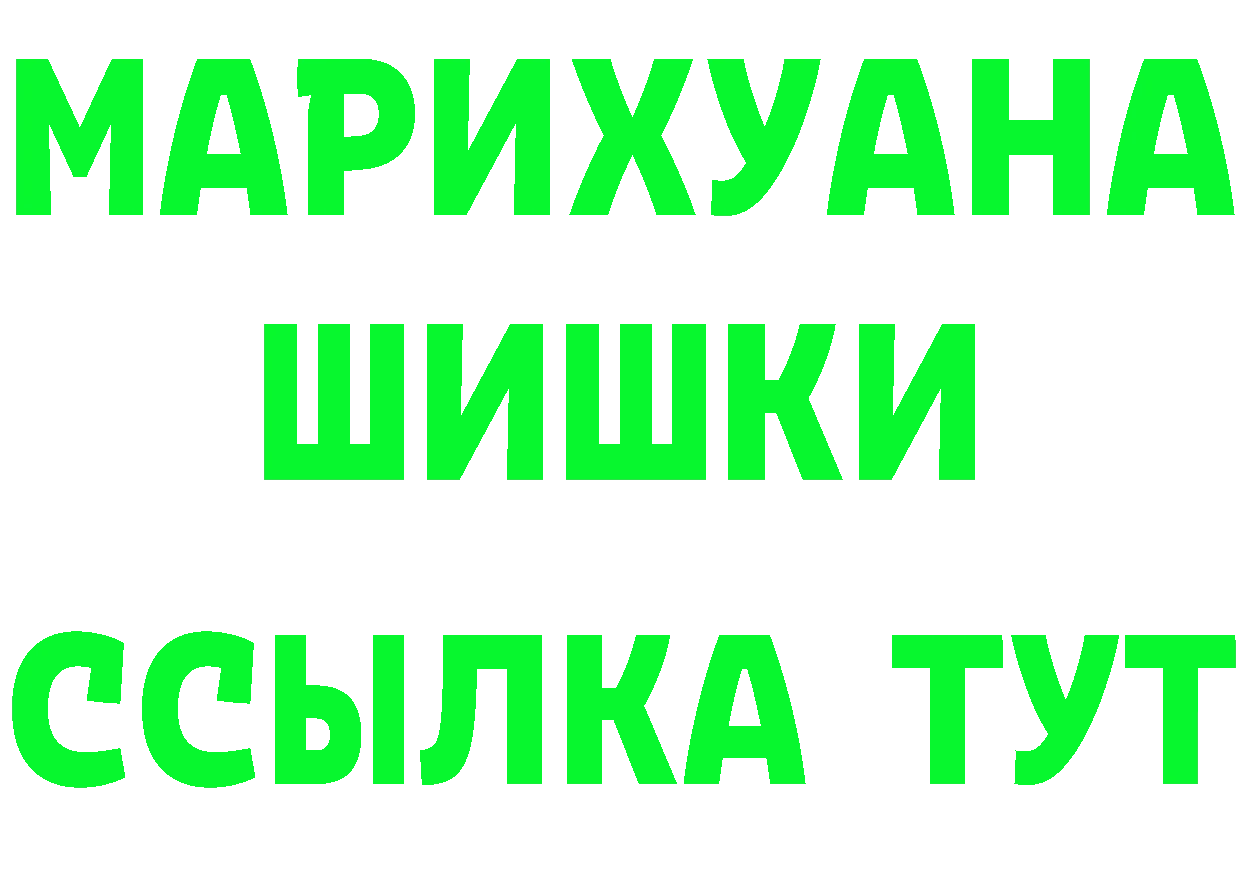 МАРИХУАНА
ШИШКИ
ССЫЛКА ТУТ